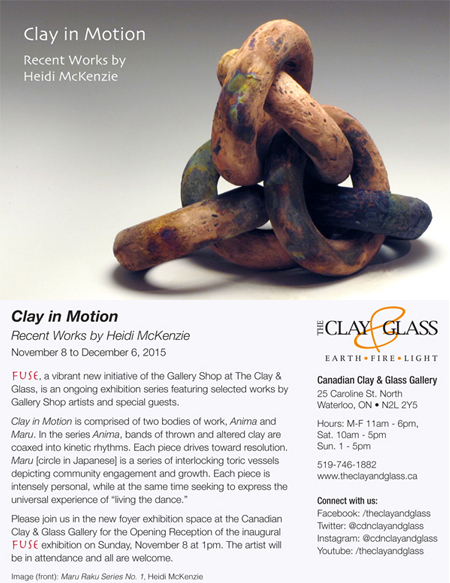 Clay in Motion

Recent Works by Heidi McKenzie

Clay in Motion

Recent Works by Heidi McKenzie

November 8 to December 6, 2015

FUSE, a vibrant new initiative of the Gallery Shop at The Clay & Glass, is an ongoing exhibition series featuring selected works by Gallery Shop artists and special guests.

Clay in Motion is comprised of two bodies of work, Anima and Maru. In the series Anima, bands of thrown and altered clay are coaxed into kinetic rhythms. Each piece drives toward resolution. Maru [circle in Japanese] is a series of interlocking toric vessels depicting community engagement and growth. Each piece is intensely personal, while at the same time seeking to express the universal experience of "living the dance."

Please join us in the new foyer exhibition space at the Canadian Clay & Glass Gallery for the Opening Reception of the inaugural FUSE exhibition on Sunday, November 8 at 1pm. The artist will be in attendance and all are welcome.

Image (front): Maru Raku Series No. 1, Heidi McKenzie

THE CLAY & GLASS

EARTH • FIRE • LIGHT

Canadian Clay & Glass Gallery
25 Caroline St. North
Waterloo, ON • N2L 2Y5

Hours: M-F 11am - 6pm,
Sat. 10am - 5pm
Sun. 1 - 5pm

519-746-1882
www.theclayandglass.ca

Connect with us:
Facebook: /theclayandglass
Twitter: @cdnclayandglass
Instagram: @cdnclayandglass
Youtube: /theclayandglass